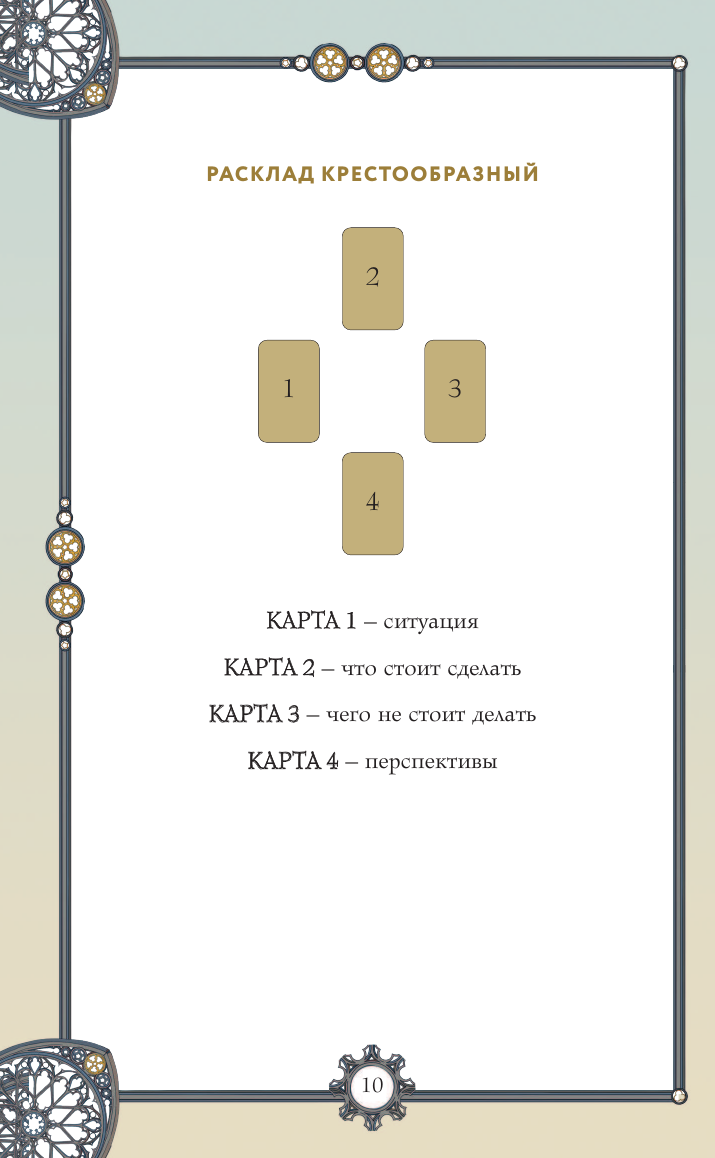 РАСКЛАД КРЕСТООБРАЗНЫЙ

2

1

3

4

КАРТА 1 – ситуация

КАРТА 2 – что стоит сделать

КАРТА 3 – чего не стоит делать

КАРТА 4 – перспективы

10